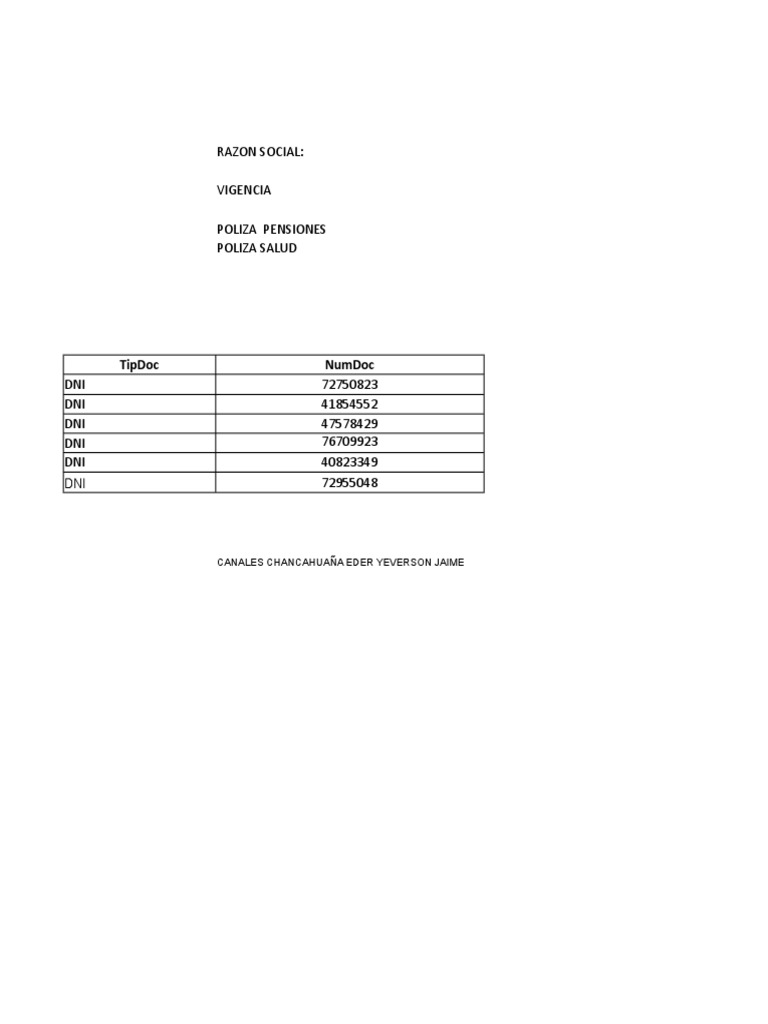 RAZON SOCIAL:

VIGENCIA

POLIZA PENSIONES
POLIZA SALUD

| TipDoc | NumDoc |
|---|---|
| DNI | 72750823 |
| DNI | 41854552 |
| DNI | 47578429 |
| DNI | 76709923 |
| DNI | 40823349 |
| DNI | 72955048 |

CANALES CHANCAHUAÑA EDER YEVERSON JAIME